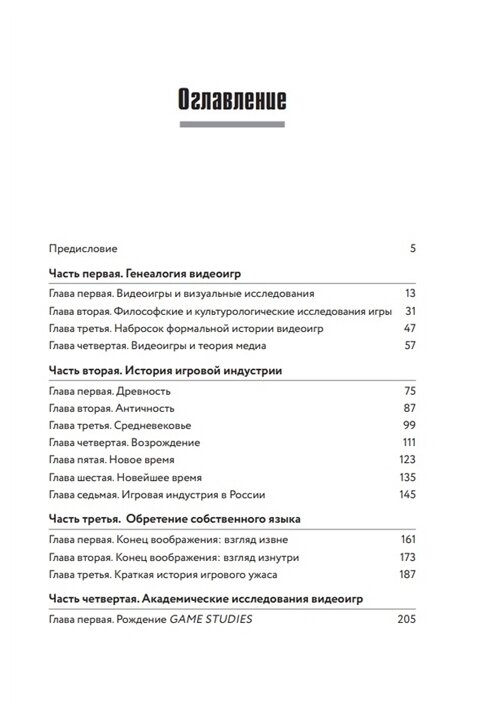 Оглавление

Предисловие 5

Часть первая. Генеалогия видеоигр

Глава первая. Видеоигры и визуальные исследования 13
Глава вторая. Философские и культурологические исследования игры 31
Глава третья. Набросок формальной истории видеоигр 47
Глава четвертая. Видеоигры и теория медиа 57

Часть вторая. История игровой индустрии

Глава первая. Древность 75
Глава вторая. Античность 87
Глава третья. Средневековье 99
Глава четвертая. Возрождение 111
Глава пятая. Новое время 123
Глава шестая. Новейшее время 135
Глава седьмая. Игровая индустрия в России 145

Часть третья. Обретение собственного языка

Глава первая. Конец воображения: взгляд извне 161
Глава вторая. Конец воображения: взгляд изнутри 173
Глава третья. Краткая история игрового ужаса 187

Часть четвертая. Академические исследования видеоигр

Глава первая. Рождение GAME STUDIES 205